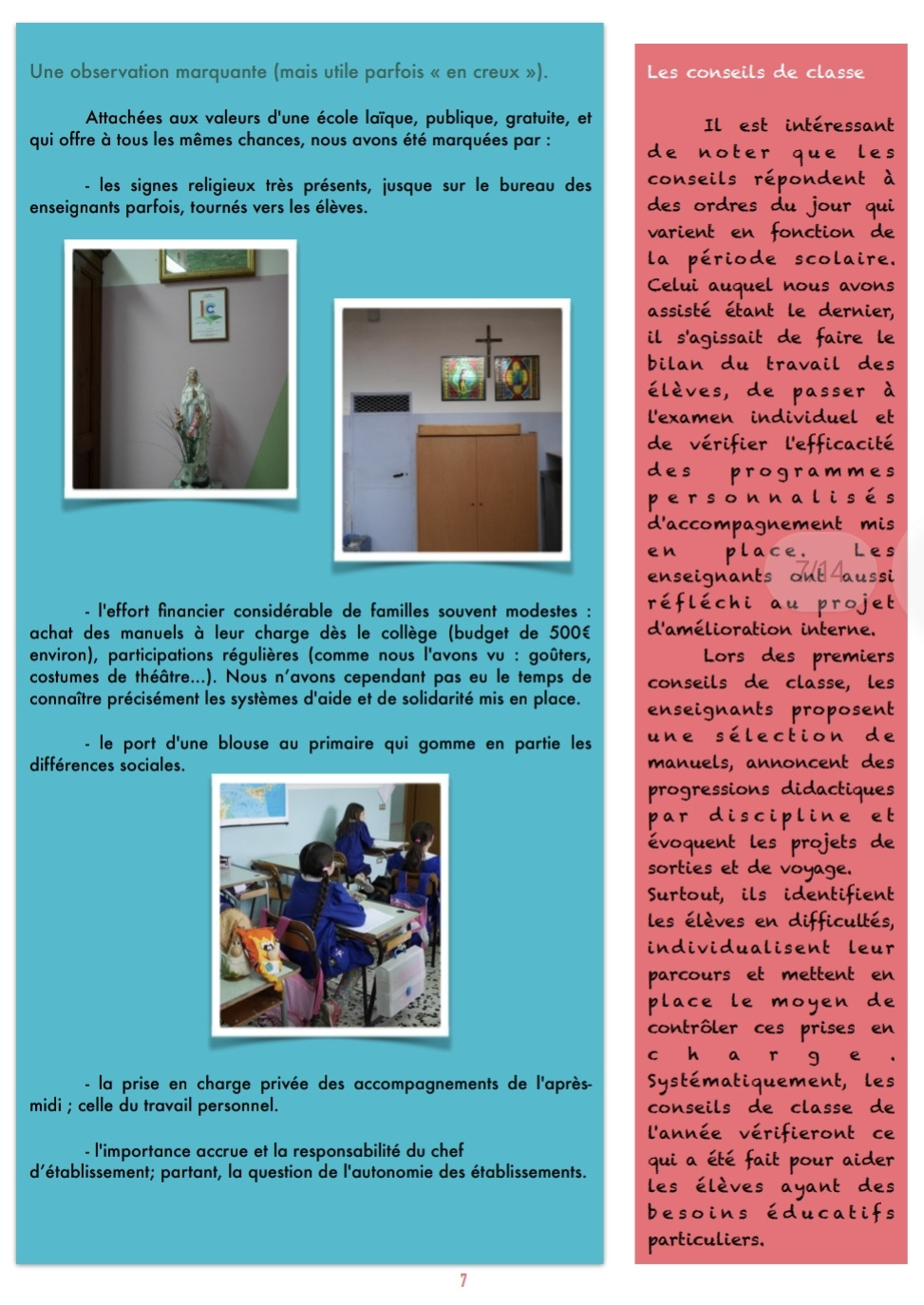 Une observation marquante (mais utile parfois « en creux »).

Attachées aux valeurs d'une école laïque, publique, gratuite, et qui offre à tous les mêmes chances, nous avons été marquées par :

- les signes religieux très présents, jusque sur le bureau des enseignants parfois, tournés vers les élèves.

- l'effort financier considérable de familles souvent modestes : achat des manuels à leur charge dès le collège (budget de 500€ environ), participations régulières (comme nous l'avons vu : goûters, costumes de théâtre...). Nous n'avons cependant pas eu le temps de connaître précisément les systèmes d'aide et de solidarité mis en place.

- le port d'une blouse au primaire qui gomme en partie les différences sociales.

- la prise en charge privée des accompagnements de l'après-midi ; celle du travail personnel.

- l'importance accrue et la responsabilité du chef d'établissement; partant, la question de l'autonomie des établissements.

Les conseils de classe

Il est intéressant de noter que les conseils répondent à des ordres du jour qui varient en fonction de la période scolaire. Celui auquel nous avons assisté étant le dernier, il s'agissait de faire le bilan du travail des élèves, de passer à l'examen individuel et de vérifier l'efficacité des programmes personnalisés d'accompagnement mis en place. Les enseignants ont aussi réfléchi au projet d'amélioration interne.

Lors des premiers conseils de classe, les enseignants proposent une sélection de manuels, annoncent des progressions didactiques par discipline et évoquent les projets de sorties et de voyage. Surtout, ils identifient les élèves en difficultés, individualisent leur parcours et mettent en place le moyen de contrôler ces prises en charge. Systématiquement, les conseils de classe de l'année vérifieront ce qui a été fait pour aider les élèves ayant des besoins éducatifs particuliers.

7

7/14